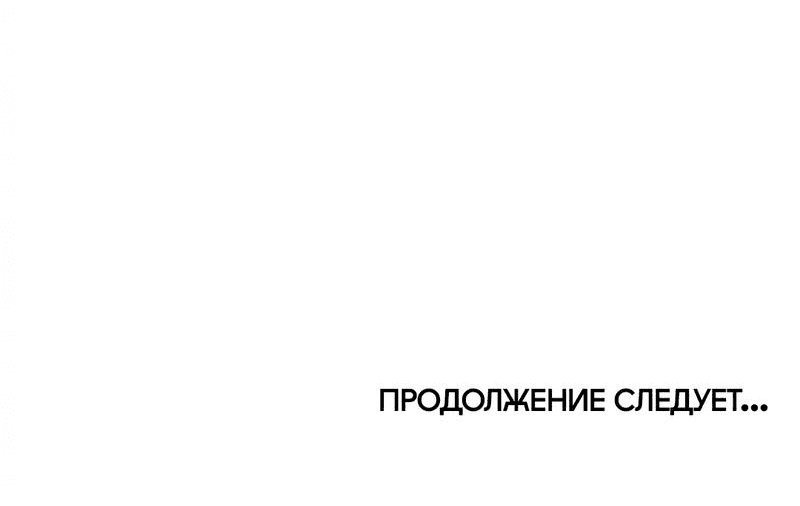 ПРОДОЛЖЕНИЕ СЛЕДУЕТ...